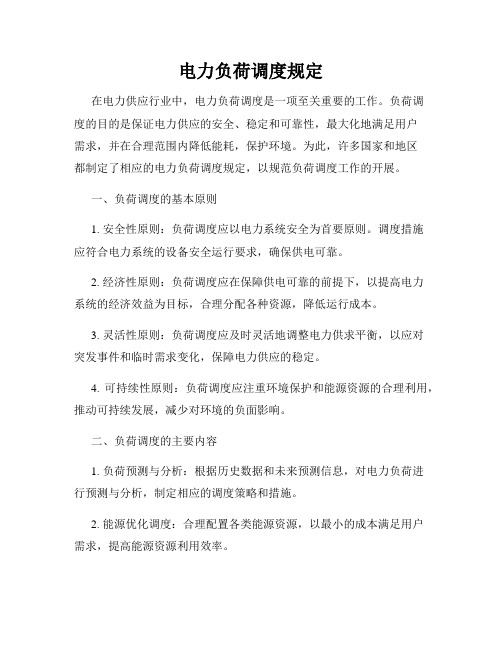 电力负荷调度规定

在电力供应行业中，电力负荷调度是一项至关重要的工作。负荷调度的目的是保证电力供应的安全、稳定和可靠性，最大化地满足用户需求，并在合理范围内降低能耗，保护环境。为此，许多国家和地区都制定了相应的电力负荷调度规定，以规范负荷调度工作的开展。

一、负荷调度的基本原则

1. 安全性原则：负荷调度应以电力系统安全为首要原则。调度措施应符合电力系统的设备安全运行要求，确保供电可靠。

2. 经济性原则：负荷调度应在保障供电可靠的前提下，以提高电力系统的经济效益为目标，合理分配各种资源，降低运行成本。

3. 灵活性原则：负荷调度应及时灵活地调整电力供求平衡，以应对突发事件和临时需求变化，保障电力供应的稳定。

4. 可持续性原则：负荷调度应注重环境保护和能源资源的合理利用，推动可持续发展，减少对环境的负面影响。

二、负荷调度的主要内容

1. 负荷预测与分析：根据历史数据和未来预测信息，对电力负荷进行预测与分析，制定相应的调度策略和措施。

2. 能源优化调度：合理配置各类能源资源，以最小的成本满足用户需求，提高能源资源利用效率。